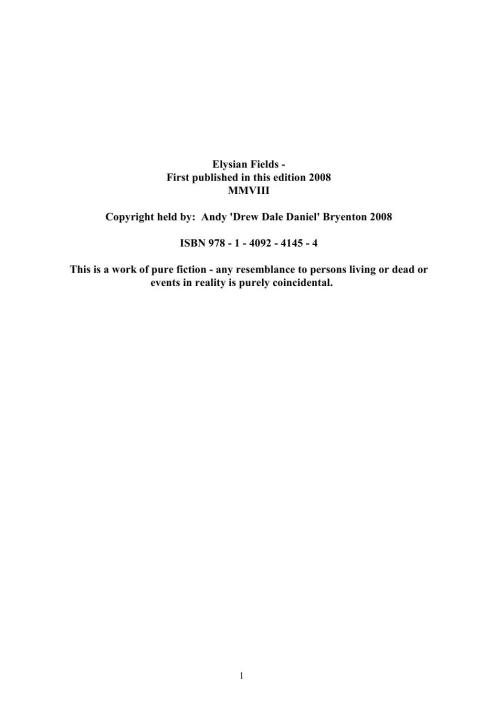 Elysian Fields -
First published in this edition 2008
MMVIII

Copyright held by: Andy 'Drew Dale Daniel' Bryenton 2008

ISBN 978 - 1 - 4092 - 4145 - 4

This is a work of pure fiction - any resemblance to persons living or dead or events in reality is purely coincidental.

1